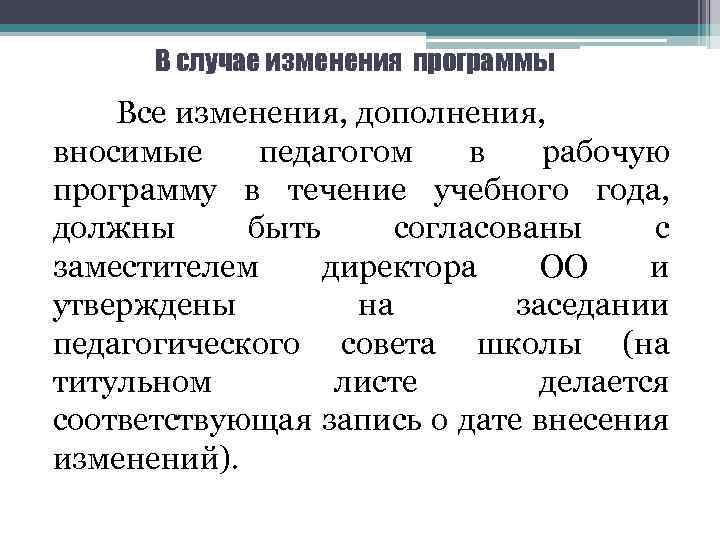 В случае изменения программы

Все изменения, дополнения, вносимые педагогом в рабочую программу в течение учебного года, должны быть согласованы с заместителем директора ОО и утверждены на заседании педагогического совета школы (на титульном листе делается соответствующая запись о дате внесения изменений).